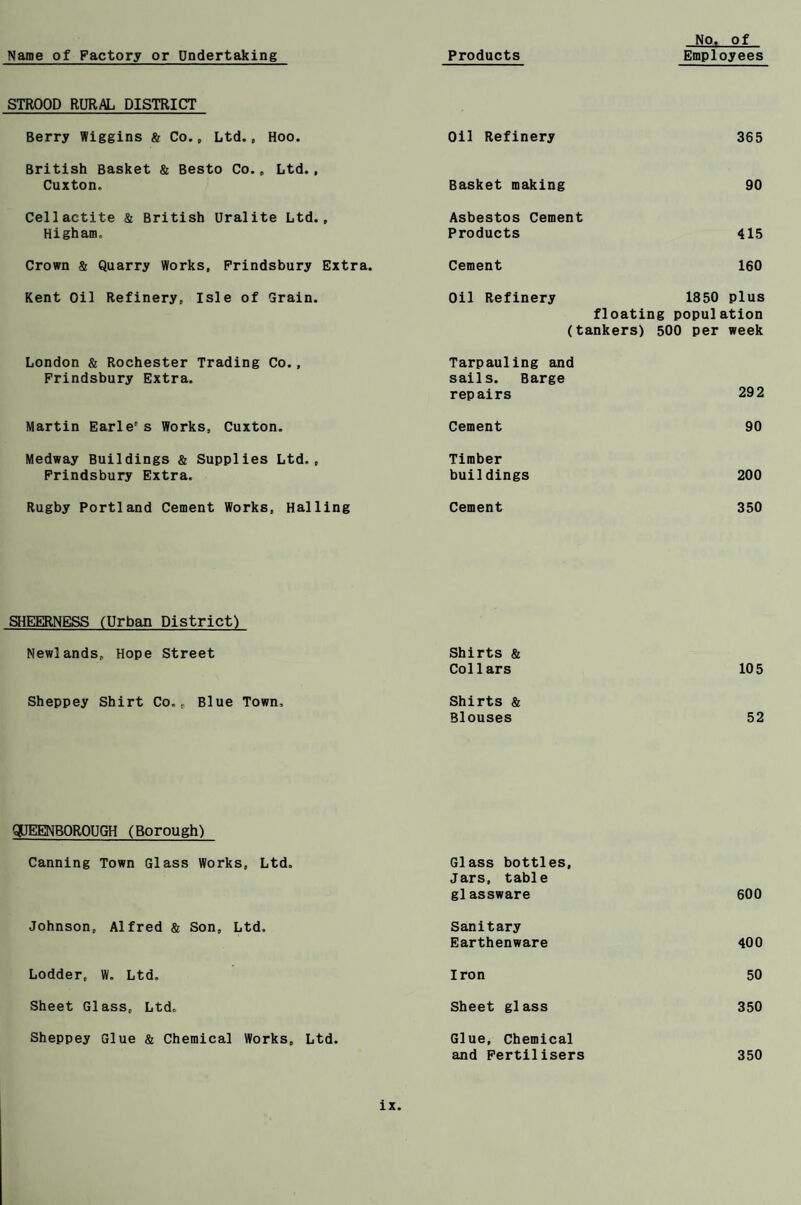 | Name of Factory or Undertaking | Products | No. of Employees |
|---|---|---|
| STROOD RURAL DISTRICT | | |
| Berry Wiggins & Co., Ltd., Hoo. | Oil Refinery | 365 |
| British Basket & Besto Co., Ltd., Cuxton. | Basket making | 90 |
| Cellactite & British Uralite Ltd., Higham. | Asbestos Cement Products | 415 |
| Crown & Quarry Works, Frindsbury Extra. | Cement | 160 |
| Kent Oil Refinery, Isle of Grain. | Oil Refinery | 1850 plus floating population (tankers) 500 per week |
| London & Rochester Trading Co., Frindsbury Extra. | Tarpauling and sails. Barge repairs | 292 |
| Martin Earle's Works, Cuxton. | Cement | 90 |
| Medway Buildings & Supplies Ltd., Frindsbury Extra. | Timber buildings | 200 |
| Rugby Portland Cement Works, Halling | Cement | 350 |
| SHEERNESS (Urban District) | | |
| Newlands, Hope Street | Shirts & Collars | 105 |
| Sheppey Shirt Co., Blue Town. | Shirts & Blouses | 52 |
| QUEENBOROUGH (Borough) | | |
| Canning Town Glass Works, Ltd. | Glass bottles, Jars, table glassware | 600 |
| Johnson, Alfred & Son, Ltd. | Sanitary Earthenware | 400 |
| Lodder, W. Ltd. | Iron | 50 |
| Sheet Glass, Ltd. | Sheet glass | 350 |
| Sheppey Glue & Chemical Works, Ltd. | Glue, Chemical and Fertilisers | 350 |

ix.